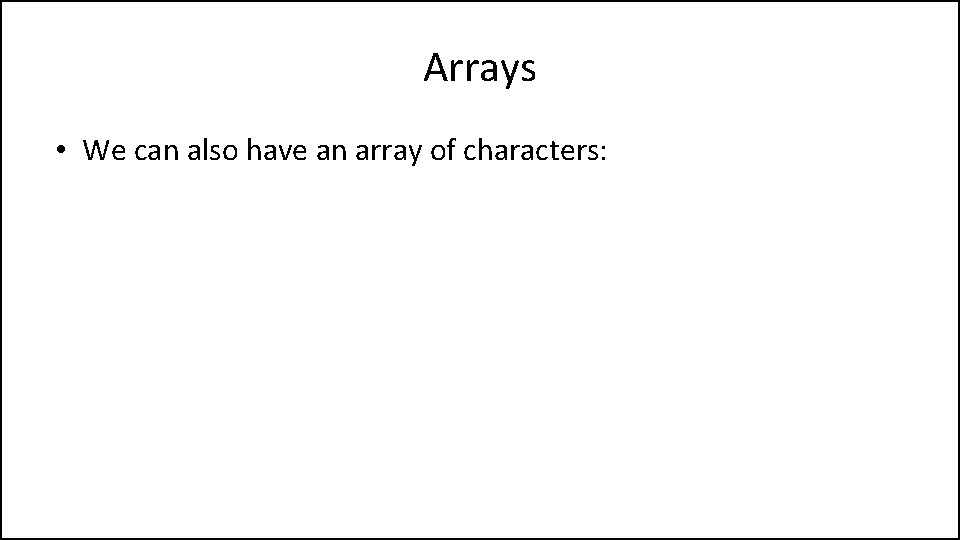 Arrays

• We can also have an array of characters: